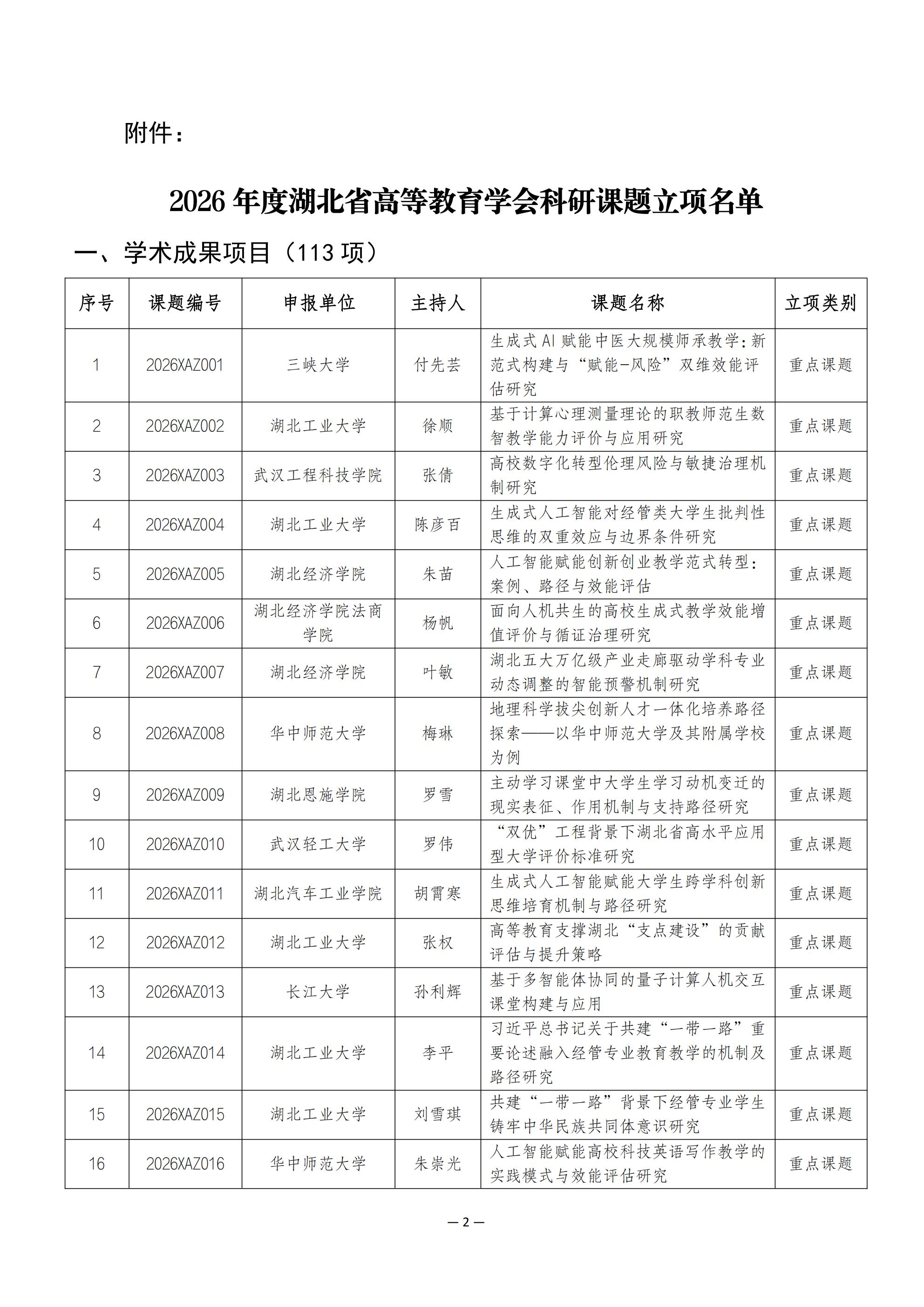 附件：

2026 年度湖北省高等教育学会科研课题立项名单

一、学术成果项目（113 项）

| 序号 | 课题编号 | 申报单位 | 主持人 | 课题名称 | 立项类别 |
|---|---|---|---|---|---|
| 1 | 2026XAZ001 | 三峡大学 | 付先芸 | 生成式 AI 赋能中医大规模师承教学：新范式构建与“赋能-风险”双维效能评估研究 | 重点课题 |
| 2 | 2026XAZ002 | 湖北工业大学 | 徐顺 | 基于计算心理测量理论的职教师范生数智教学能力评价与应用研究 | 重点课题 |
| 3 | 2026XAZ003 | 武汉工程科技学院 | 张倩 | 高校数字化转型伦理风险与敏捷治理机制研究 | 重点课题 |
| 4 | 2026XAZ004 | 湖北工业大学 | 陈彦百 | 生成式人工智能对经管类大学生批判性思维的双重效应与边界条件研究 | 重点课题 |
| 5 | 2026XAZ005 | 湖北经济学院 | 朱苗 | 人工智能赋能创新创业教学范式转型：案例、路径与效能评估 | 重点课题 |
| 6 | 2026XAZ006 | 湖北经济学院法商学院 | 杨帆 | 面向人机共生的高校生成式教学效能增值评价与循证治理研究 | 重点课题 |
| 7 | 2026XAZ007 | 湖北经济学院 | 叶敏 | 湖北五大万亿级产业走廊驱动学科专业动态调整的智能预警机制研究 | 重点课题 |
| 8 | 2026XAZ008 | 华中师范大学 | 梅琳 | 地理科学拔尖创新人才一体化培养路径探索——以华中师范大学及其附属学校为例 | 重点课题 |
| 9 | 2026XAZ009 | 湖北恩施学院 | 罗雪 | 主动学习课堂中大学生学习动机变迁的现实表征、作用机制与支持路径研究 | 重点课题 |
| 10 | 2026XAZ010 | 武汉轻工大学 | 罗伟 | “双优”工程背景下湖北省高水平应用型大学评价标准研究 | 重点课题 |
| 11 | 2026XAZ011 | 湖北汽车工业学院 | 胡霄寒 | 生成式人工智能赋能大学生跨学科创新思维培育机制与路径研究 | 重点课题 |
| 12 | 2026XAZ012 | 湖北工业大学 | 张权 | 高等教育支撑湖北“支点建设”的贡献评估与提升策略 | 重点课题 |
| 13 | 2026XAZ013 | 长江大学 | 孙利辉 | 基于多智能体协同的量子计算人机交互课堂构建与应用 | 重点课题 |
| 14 | 2026XAZ014 | 湖北工业大学 | 李平 | 习近平总书记关于共建“一带一路”重要论述融入经管专业教育教学的机制及路径研究 | 重点课题 |
| 15 | 2026XAZ015 | 湖北工业大学 | 刘雪琪 | 共建“一带一路”背景下经管专业学生铸牢中华民族共同体意识研究 | 重点课题 |
| 16 | 2026XAZ016 | 华中师范大学 | 朱崇光 | 人工智能赋能高校科技英语写作教学的实践模式与效能评估研究 | 重点课题 |

— 2 —